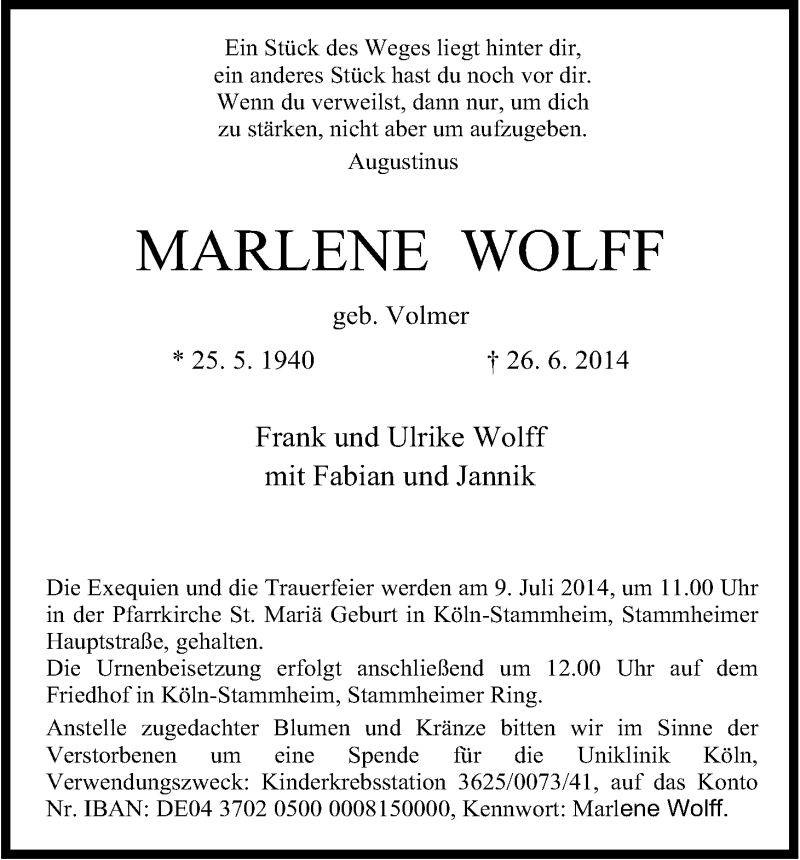 Ein Stück des Weges liegt hinter dir,
ein anderes Stück hast du noch vor dir.
Wenn du verweilst, dann nur, um dich
zu stärken, nicht aber um aufzugeben.
Augustinus

MARLENE WOLFF

geb. Volmer

* 25. 5. 1940 † 26. 6. 2014

Frank und Ulrike Wolff
mit Fabian und Jannik

Die Exequien und die Trauerfeier werden am 9. Juli 2014, um 11.00 Uhr in der Pfarrkirche St. Mariä Geburt in Köln-Stammheim, Stammheimer Hauptstraße, gehalten.
Die Urnenbeisetzung erfolgt anschließend um 12.00 Uhr auf dem Friedhof in Köln-Stammheim, Stammheimer Ring.

Anstelle zugedachter Blumen und Kränze bitten wir im Sinne der Verstorbenen um eine Spende für die Uniklinik Köln, Verwendungszweck: Kinderkrebsstation 3625/0073/41, auf das Konto Nr. IBAN: DE04 3702 0500 0008150000, Kennwort: Marlene Wolff.